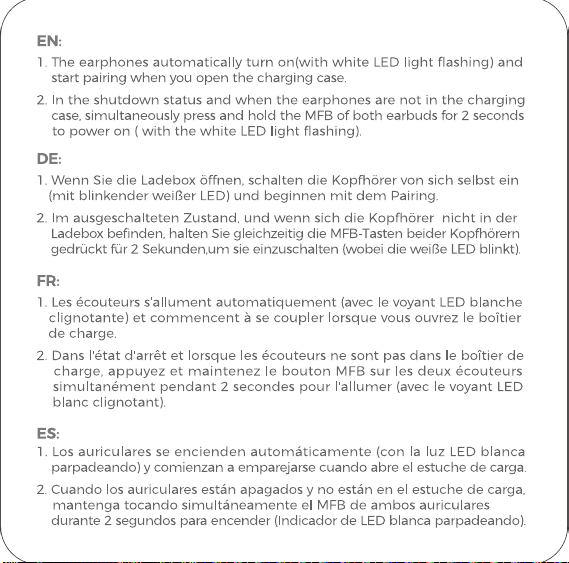 EN:

1. The earphones automatically turn on(with white LED light flashing) and start pairing when you open the charging case.

2. In the shutdown status and when the earphones are not in the charging case, simultaneously press and hold the MFB of both earbuds for 2 seconds to power on ( with the white LED light flashing).

DE:

1. Wenn Sie die Ladebox öffnen, schalten die Kopfhörer von sich selbst ein (mit blinkender weißer LED) und beginnen mit dem Pairing.

2. Im ausgeschalteten Zustand, und wenn sich die Kopfhörer nicht in der Ladebox befinden, halten Sie gleichzeitig die MFB-Tasten beider Kopfhörern gedrückt für 2 Sekunden,um sie einzuschalten (wobei die weiße LED blinkt).

FR:

1. Les écouteurs s'allument automatiquement (avec le voyant LED blanche clignotante) et commencent à se coupler lorsque vous ouvrez le boîtier de charge.

2. Dans l'état d'arrêt et lorsque les écouteurs ne sont pas dans le boîtier de charge, appuyez et maintenez le bouton MFB sur les deux écouteurs simultanément pendant 2 secondes pour l'allumer (avec le voyant LED blanc clignotant).

ES:

1. Los auriculares se encienden automáticamente (con la luz LED blanca parpadeando) y comienzan a emparejarse cuando abre el estuche de carga.

2. Cuando los auriculares están apagados y no están en el estuche de carga, mantenga tocando simultáneamente el MFB de ambos auriculares durante 2 segundos para encender (Indicador de LED blanca parpadeando).